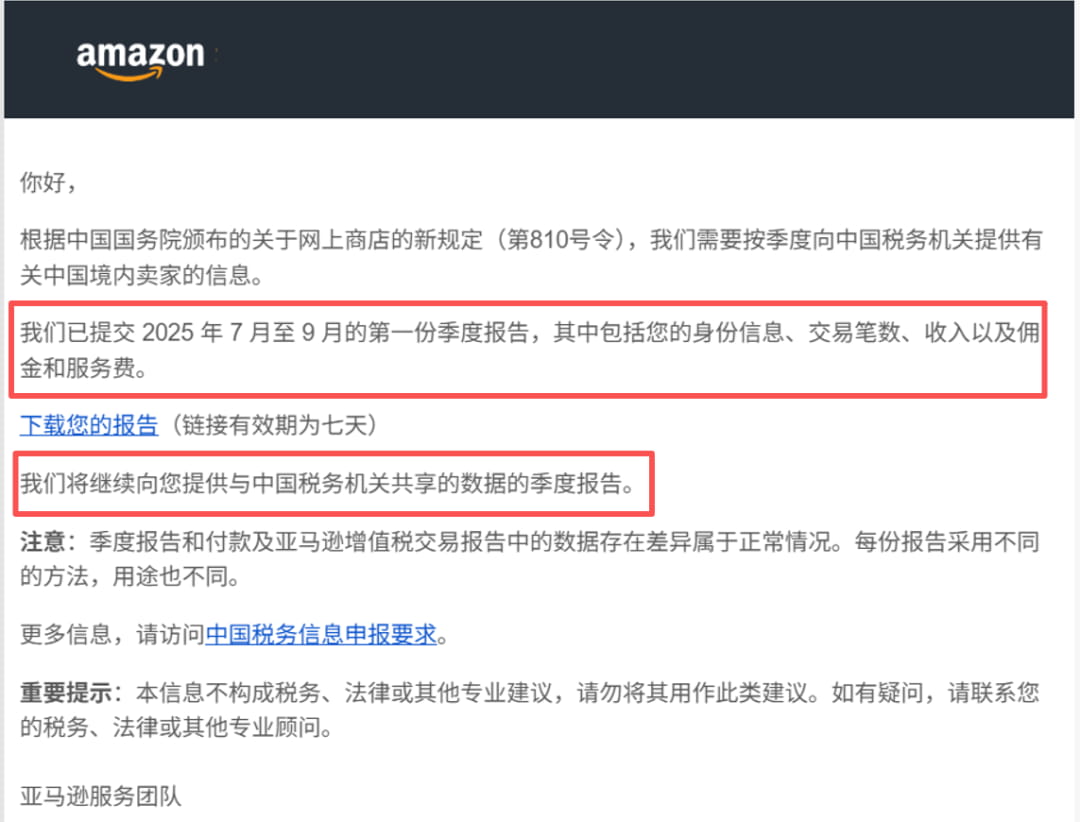 amazon

你好，

根据中国国务院颁布的关于网上商店的新规定（第810号令），我们需要按季度向中国税务机关提供有关中国境内卖家的信息。

我们已提交 2025 年 7 月至 9 月的第一份季度报告，其中包括您的身份信息、交易笔数、收入以及佣金和服务费。

下载您的报告（链接有效期为七天）

我们将继续向您提供与中国税务机关共享的数据的季度报告。

注意：季度报告和付款及亚马逊增值税交易报告中的数据存在差异属于正常情况。每份报告采用不同的方法，用途也不同。

更多信息，请访问中国税务信息申报要求。

重要提示：本信息不构成税务、法律或其他专业建议，请勿将其用作此类建议。如有疑问，请联系您的税务、法律或其他专业顾问。

亚马逊服务团队